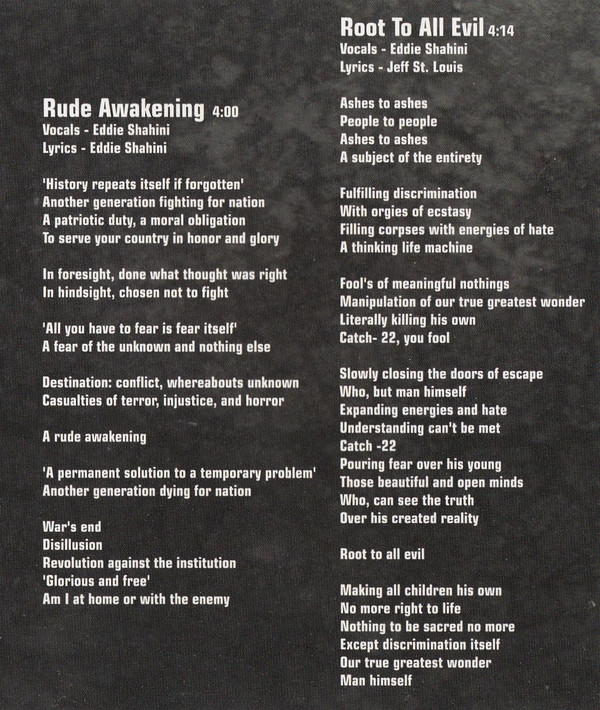 Rude Awakening 4:00
Vocals - Eddie Shahini
Lyrics - Eddie Shahini

'History repeats itself if forgotten'
Another generation fighting for nation
A patriotic duty, a moral obligation
To serve your country in honor and glory

In foresight, done what thought was right
In hindsight, chosen not to fight

'All you have to fear is fear itself'
A fear of the unknown and nothing else

Destination: conflict, whereabouts unknown
Casualties of terror, injustice, and horror

A rude awakening

'A permanent solution to a temporary problem'
Another generation dying for nation

War's end
Disillusion
Revolution against the institution
'Glorious and free'
Am I at home or with the enemy

Root To All Evil 4:14
Vocals - Eddie Shahini
Lyrics - Jeff St. Louis

Ashes to ashes
People to people
Ashes to ashes
A subject of the entirety

Fulfilling discrimination
With orgies of ecstasy
Filling corpses with energies of hate
A thinking life machine

Fool's of meaningful nothings
Manipulation of our true greatest wonder
Literally killing his own
Catch- 22, you fool

Slowly closing the doors of escape
Who, but man himself
Expanding energies and hate
Understanding can't be met
Catch -22
Pouring fear over his young
Those beautiful and open minds
Who, can see the truth
Over his created reality

Root to all evil

Making all children his own
No more right to life
Nothing to be sacred no more
Except discrimination itself
Our true greatest wonder
Man himself